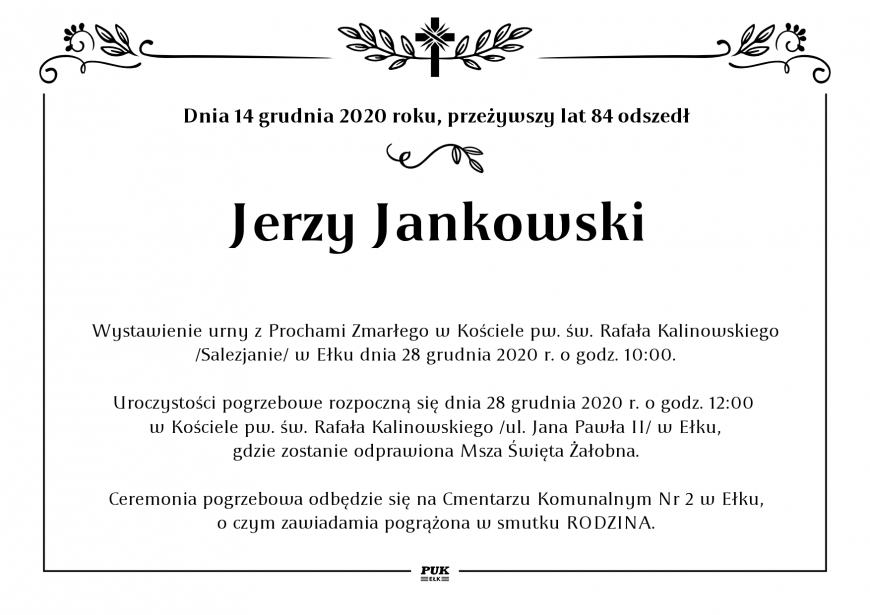 Dnia 14 grudnia 2020 roku, przeżywszy lat 84 odszedł

Jerzy Jankowski

Wystawienie urny z Prochami Zmarłego w Kościele pw. św. Rafała Kalinowskiego /Salezjanie/ w Ełku dnia 28 grudnia 2020 r. o godz. 10:00.

Uroczystości pogrzebowe rozpoczną się dnia 28 grudnia 2020 r. o godz. 12:00 w Kościele pw. św. Rafała Kalinowskiego /ul. Jana Pawła II/ w Ełku, gdzie zostanie odprawiona Msza Święta Żałobna.

Ceremonia pogrzebowa odbędzie się na Cmentarzu Komunalnym Nr 2 w Ełku, o czym zawiadamia pogrążona w smutku RODZINA.

PUK
EŁK